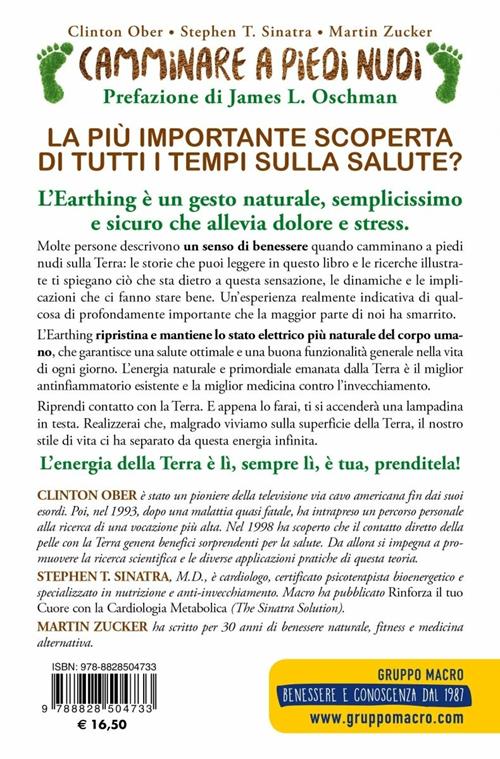 Clinton Ober • Stephen T. Sinatra • Martin Zucker

CAMMINARE A PIEDI NUDI

Prefazione di James L. Oschman

LA PIÙ IMPORTANTE SCOPERTA DI TUTTI I TEMPI SULLA SALUTE?

L'Earthing è un gesto naturale, semplicissimo e sicuro che allevia dolore e stress.

Molte persone descrivono un senso di benessere quando camminano a piedi nudi sulla Terra: le storie che puoi leggere in questo libro e le ricerche illustrate ti spiegano ciò che sta dietro a questa sensazione, le dinamiche e le implicazioni che ci fanno stare bene. Un'esperienza realmente indicativa di qualcosa di profondamente importante che la maggior parte di noi ha smarrito.

L'Earthing ripristina e mantiene lo stato elettrico più naturale del corpo umano, che garantisce una salute ottimale e una buona funzionalità generale nella vita di ogni giorno. L'energia naturale e primordiale emanata dalla Terra è il miglior antinfiammatorio esistente e la miglior medicina contro l'invecchiamento.

Riprendi contatto con la Terra. E appena lo farai, ti si accenderà una lampadina in testa. Realizzerai che, malgrado viviamo sulla superficie della Terra, il nostro stile di vita ci ha separato da questa energia infinita.

L'energia della Terra è lì, sempre lì, è tua, prenditela!

CLINTON OBER è stato un pioniere della televisione via cavo americana fin dai suoi esordi. Poi, nel 1993, dopo una malattia quasi fatale, ha intrapreso un percorso personale alla ricerca di una vocazione più alta. Nel 1998 ha scoperto che il contatto diretto della pelle con la Terra genera benefici sorprendenti per la salute. Da allora si impegna a promuovere la ricerca scientifica e le diverse applicazioni pratiche di questa teoria.

STEPHEN T. SINATRA, M.D., è cardiologo, certificato psicoterapista bioenergetico e specializzato in nutrizione e anti-invecchiamento. Macro ha pubblicato Rinforza il tuo Cuore con la Cardiologia Metabolica (The Sinatra Solution).

MARTIN ZUCKER ha scritto per 30 anni di benessere naturale, fitness e medicina alternativa.

ISBN: 978-8828504733

9 788828 504733

€ 16,50

GRUPPO MACRO

BENESSERE E CONOSCENZA DAL 1987

www.gruppomacro.com